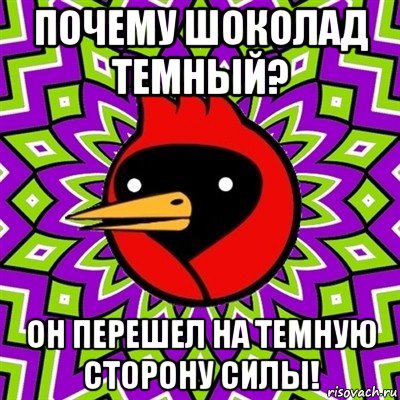 ПОЧЕМУ ШОКОЛАД ТЕМНЫЙ?

ОН ПЕРЕШЕЛ НА ТЕМНУЮ СТОРОНУ СИЛЫ!

risovach.ru